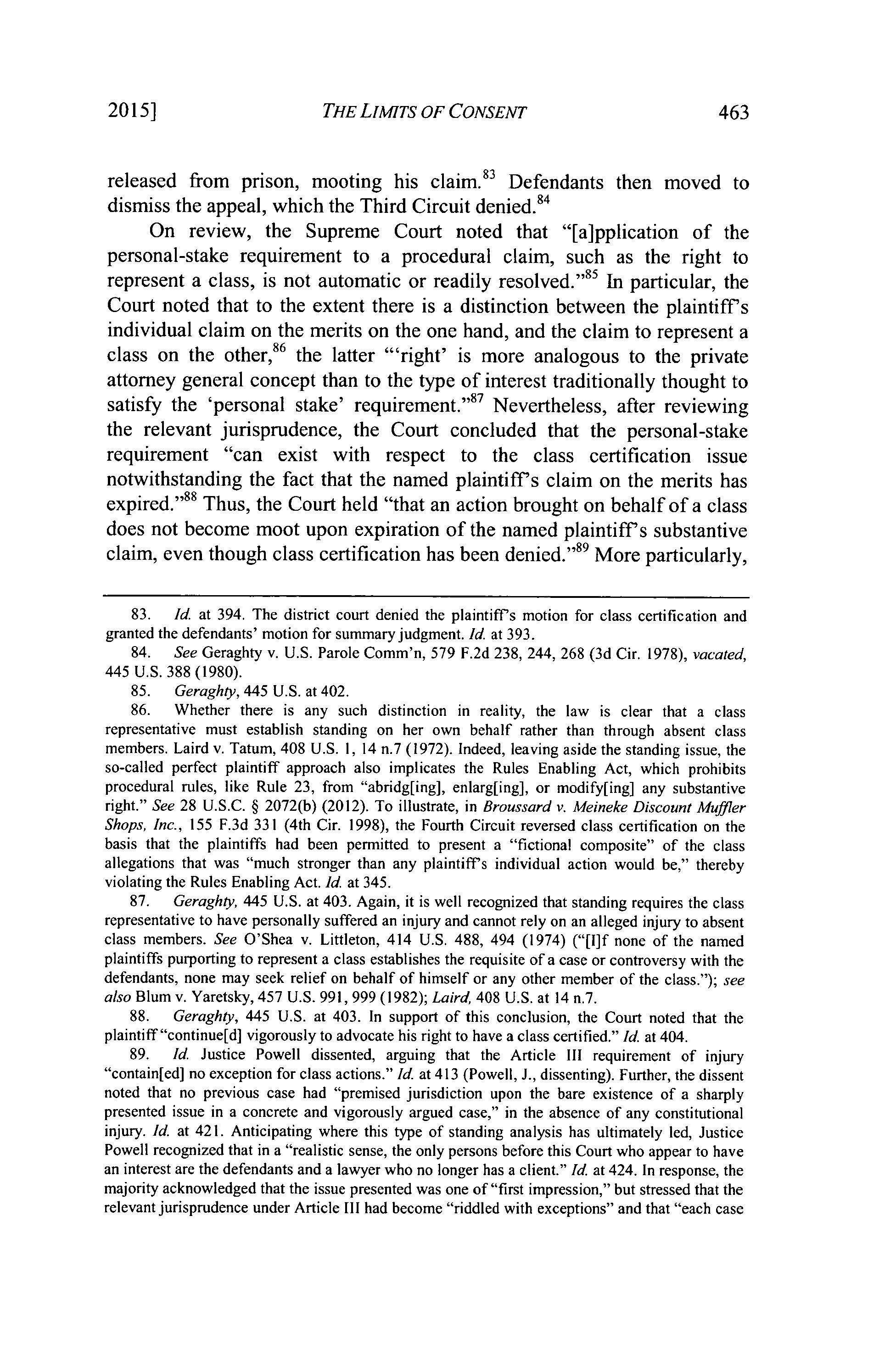 2015] THE LIMITS OF CONSENT 463

released from prison, mooting his claim.$^{83}$ Defendants then moved to dismiss the appeal, which the Third Circuit denied.$^{84}$

On review, the Supreme Court noted that "[a]pplication of the personal-stake requirement to a procedural claim, such as the right to represent a class, is not automatic or readily resolved."$^{85}$ In particular, the Court noted that to the extent there is a distinction between the plaintiff's individual claim on the merits on the one hand, and the claim to represent a class on the other,$^{86}$ the latter "'right' is more analogous to the private attorney general concept than to the type of interest traditionally thought to satisfy the 'personal stake' requirement."$^{87}$ Nevertheless, after reviewing the relevant jurisprudence, the Court concluded that the personal-stake requirement "can exist with respect to the class certification issue notwithstanding the fact that the named plaintiff's claim on the merits has expired."$^{88}$ Thus, the Court held "that an action brought on behalf of a class does not become moot upon expiration of the named plaintiff's substantive claim, even though class certification has been denied."$^{89}$ More particularly,

83. Id. at 394. The district court denied the plaintiff's motion for class certification and granted the defendants' motion for summary judgment. Id. at 393.

84. See Geraghty v. U.S. Parole Comm'n, 579 F.2d 238, 244, 268 (3d Cir. 1978), vacated, 445 U.S. 388 (1980).

85. Geraghty, 445 U.S. at 402.

86. Whether there is any such distinction in reality, the law is clear that a class representative must establish standing on her own behalf rather than through absent class members. Laird v. Tatum, 408 U.S. 1, 14 n.7 (1972). Indeed, leaving aside the standing issue, the so-called perfect plaintiff approach also implicates the Rules Enabling Act, which prohibits procedural rules, like Rule 23, from "abridg[ing], enlarg[ing], or modify[ing] any substantive right." See 28 U.S.C. § 2072(b) (2012). To illustrate, in Broussard v. Meineke Discount Muffler Shops, Inc., 155 F.3d 331 (4th Cir. 1998), the Fourth Circuit reversed class certification on the basis that the plaintiffs had been permitted to present a "fictional composite" of the class allegations that was "much stronger than any plaintiff's individual action would be," thereby violating the Rules Enabling Act. Id. at 345.

87. Geraghty, 445 U.S. at 403. Again, it is well recognized that standing requires the class representative to have personally suffered an injury and cannot rely on an alleged injury to absent class members. See O'Shea v. Littleton, 414 U.S. 488, 494 (1974) ("[I]f none of the named plaintiffs purporting to represent a class establishes the requisite of a case or controversy with the defendants, none may seek relief on behalf of himself or any other member of the class."); see also Blum v. Yaretsky, 457 U.S. 991, 999 (1982); Laird, 408 U.S. at 14 n.7.

88. Geraghty, 445 U.S. at 403. In support of this conclusion, the Court noted that the plaintiff "continue[d] vigorously to advocate his right to have a class certified." Id. at 404.

89. Id. Justice Powell dissented, arguing that the Article III requirement of injury "contain[ed] no exception for class actions." Id. at 413 (Powell, J., dissenting). Further, the dissent noted that no previous case had "premised jurisdiction upon the bare existence of a sharply presented issue in a concrete and vigorously argued case," in the absence of any constitutional injury. Id. at 421. Anticipating where this type of standing analysis has ultimately led, Justice Powell recognized that in a "realistic sense, the only persons before this Court who appear to have an interest are the defendants and a lawyer who no longer has a client." Id. at 424. In response, the majority acknowledged that the issue presented was one of "first impression," but stressed that the relevant jurisprudence under Article III had become "riddled with exceptions" and that "each case